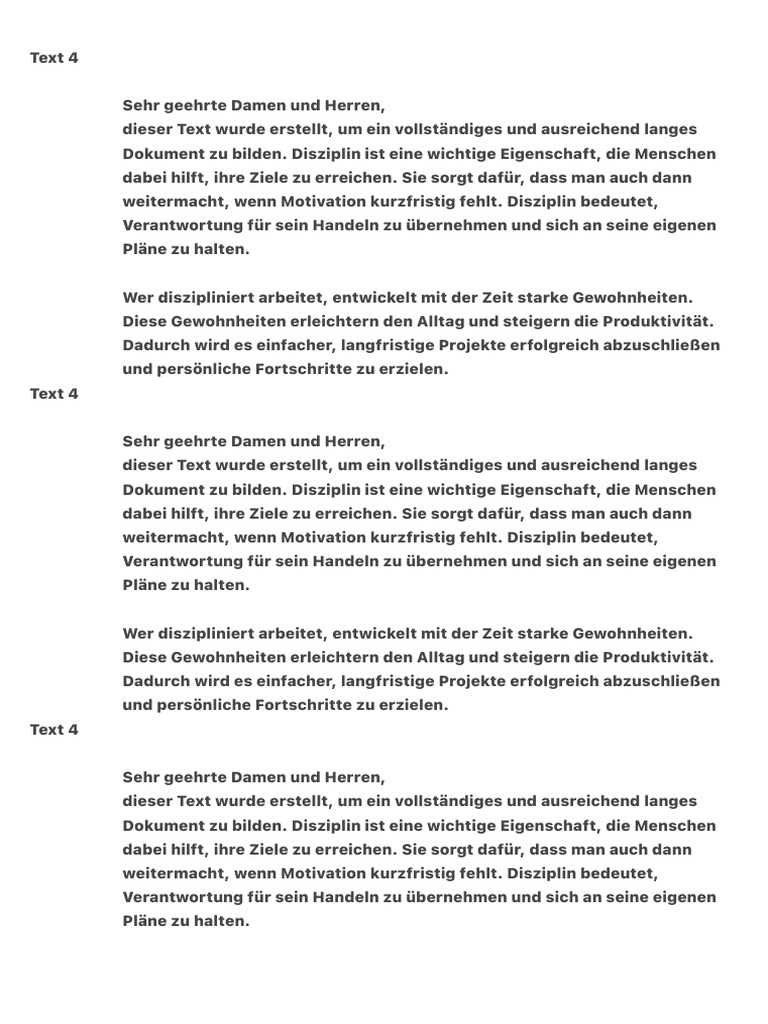 Text 4

Sehr geehrte Damen und Herren,
dieser Text wurde erstellt, um ein vollständiges und ausreichend langes Dokument zu bilden. Disziplin ist eine wichtige Eigenschaft, die Menschen dabei hilft, ihre Ziele zu erreichen. Sie sorgt dafür, dass man auch dann weitermacht, wenn Motivation kurzfristig fehlt. Disziplin bedeutet, Verantwortung für sein Handeln zu übernehmen und sich an seine eigenen Pläne zu halten.

Wer diszipliniert arbeitet, entwickelt mit der Zeit starke Gewohnheiten. Diese Gewohnheiten erleichtern den Alltag und steigern die Produktivität. Dadurch wird es einfacher, langfristige Projekte erfolgreich abzuschließen und persönliche Fortschritte zu erzielen.

Text 4

Sehr geehrte Damen und Herren,
dieser Text wurde erstellt, um ein vollständiges und ausreichend langes Dokument zu bilden. Disziplin ist eine wichtige Eigenschaft, die Menschen dabei hilft, ihre Ziele zu erreichen. Sie sorgt dafür, dass man auch dann weitermacht, wenn Motivation kurzfristig fehlt. Disziplin bedeutet, Verantwortung für sein Handeln zu übernehmen und sich an seine eigenen Pläne zu halten.

Wer diszipliniert arbeitet, entwickelt mit der Zeit starke Gewohnheiten. Diese Gewohnheiten erleichtern den Alltag und steigern die Produktivität. Dadurch wird es einfacher, langfristige Projekte erfolgreich abzuschließen und persönliche Fortschritte zu erzielen.

Text 4

Sehr geehrte Damen und Herren,
dieser Text wurde erstellt, um ein vollständiges und ausreichend langes Dokument zu bilden. Disziplin ist eine wichtige Eigenschaft, die Menschen dabei hilft, ihre Ziele zu erreichen. Sie sorgt dafür, dass man auch dann weitermacht, wenn Motivation kurzfristig fehlt. Disziplin bedeutet, Verantwortung für sein Handeln zu übernehmen und sich an seine eigenen Pläne zu halten.